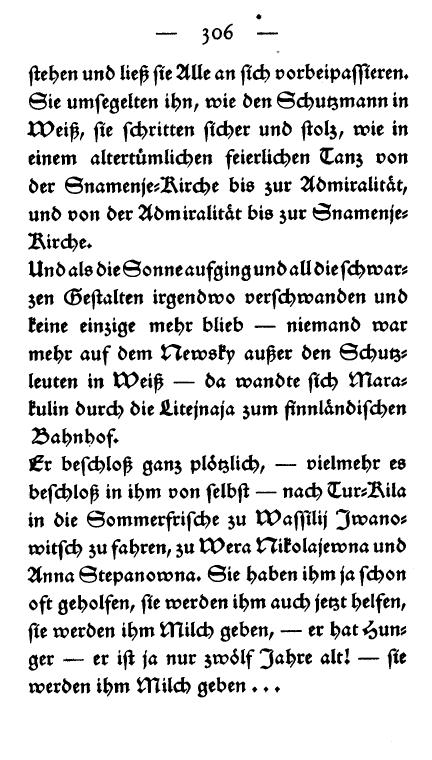 — 306 —

stehen und ließ sie Alle an sich vorbeipassieren. Sie umsegelten ihn, wie den Schutzmann in Weiß, sie schritten sicher und stolz, wie in einem altertümlichen feierlichen Tanz von der Snamenje-Kirche bis zur Admiralität, und von der Admiralität bis zur Snamenje-Kirche.

Und als die Sonne aufging und all die schwarzen Gestalten irgendwo verschwanden und keine einzige mehr blieb — niemand war mehr auf dem Newsky außer den Schutzleuten in Weiß — da wandte sich Marakulin durch die Litejnaja zum finnländischen Bahnhof.

Er beschloß ganz plötzlich, — vielmehr es beschloß in ihm von selbst — nach Tur-Kila in die Sommerfrische zu Wassilij Iwanowitsch zu fahren, zu Wera Nikolajewna und Anna Stepanowna. Sie haben ihm ja schon oft geholfen, sie werden ihm auch jetzt helfen, sie werden ihm Milch geben, — er hat Hunger — er ist ja nur zwölf Jahre alt! — sie werden ihm Milch geben . . .